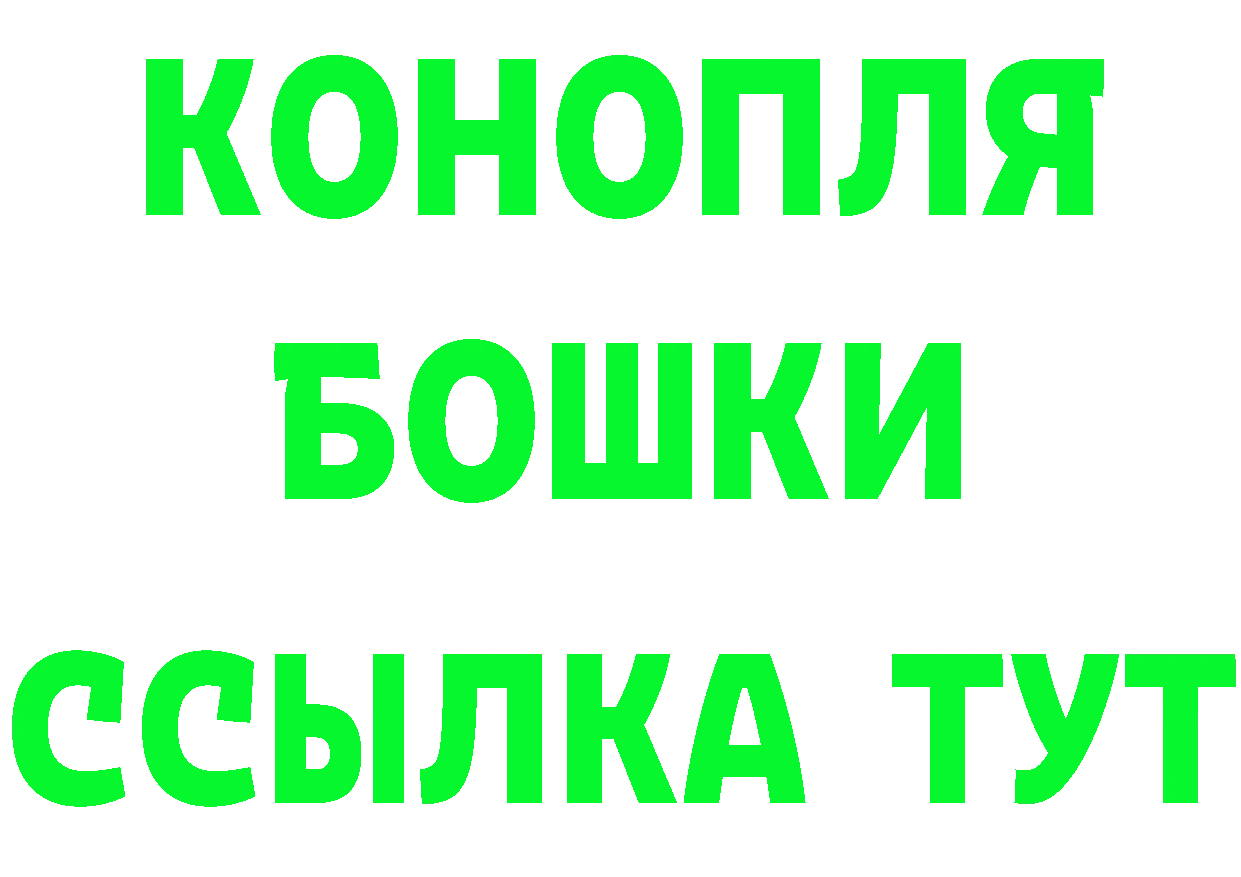 КОНОПЛЯ
БОШКИ
ССЫЛКА ТУТ